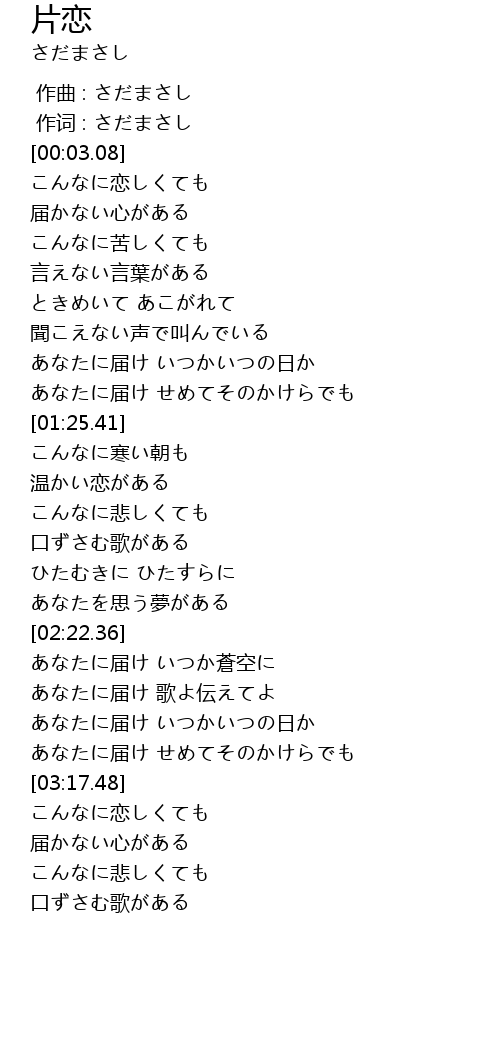 片恋
さだまさし

作曲 : さだまさし
作词 : さだまさし
[00:03.08]
こんなに恋しくても
届かない心がある
こんなに苦しくても
言えない言葉がある
ときめいて あこがれて
聞こえない声で叫んでいる
あなたに届け いつかいつの日か
あなたに届け せめてそのかけらでも
[01:25.41]
こんなに寒い朝も
温かい恋がある
こんなに悲しくても
口ずさむ歌がある
ひたむきに ひたすらに
あなたを思う夢がある
[02:22.36]
あなたに届け いつか蒼空に
あなたに届け 歌よ伝えてよ
あなたに届け いつかいつの日か
あなたに届け せめてそのかけらでも
[03:17.48]
こんなに恋しくても
届かない心がある
こんなに悲しくても
口ずさむ歌がある